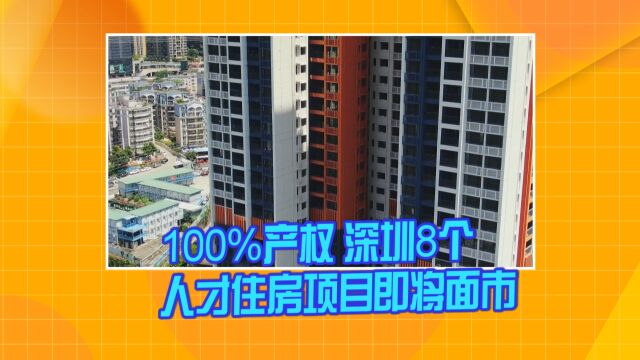 100%产权 深圳8个
人才住房项目即将面市